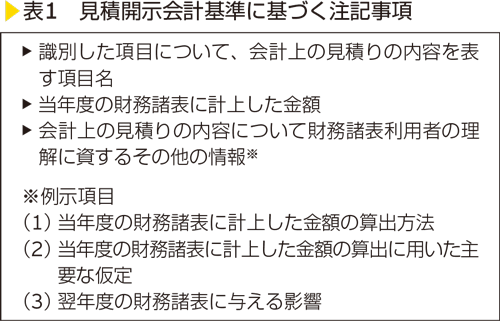 表1　見積開示会計基準に基づく注記事項

▶ 識別した項目について、会計上の見積りの内容を表す項目名
▶ 当年度の財務諸表に計上した金額
▶ 会計上の見積りの内容について財務諸表利用者の理解に資するその他の情報※

※例示項目
(1) 当年度の財務諸表に計上した金額の算出方法
(2) 当年度の財務諸表に計上した金額の算出に用いた主要な仮定
(3) 翌年度の財務諸表に与える影響